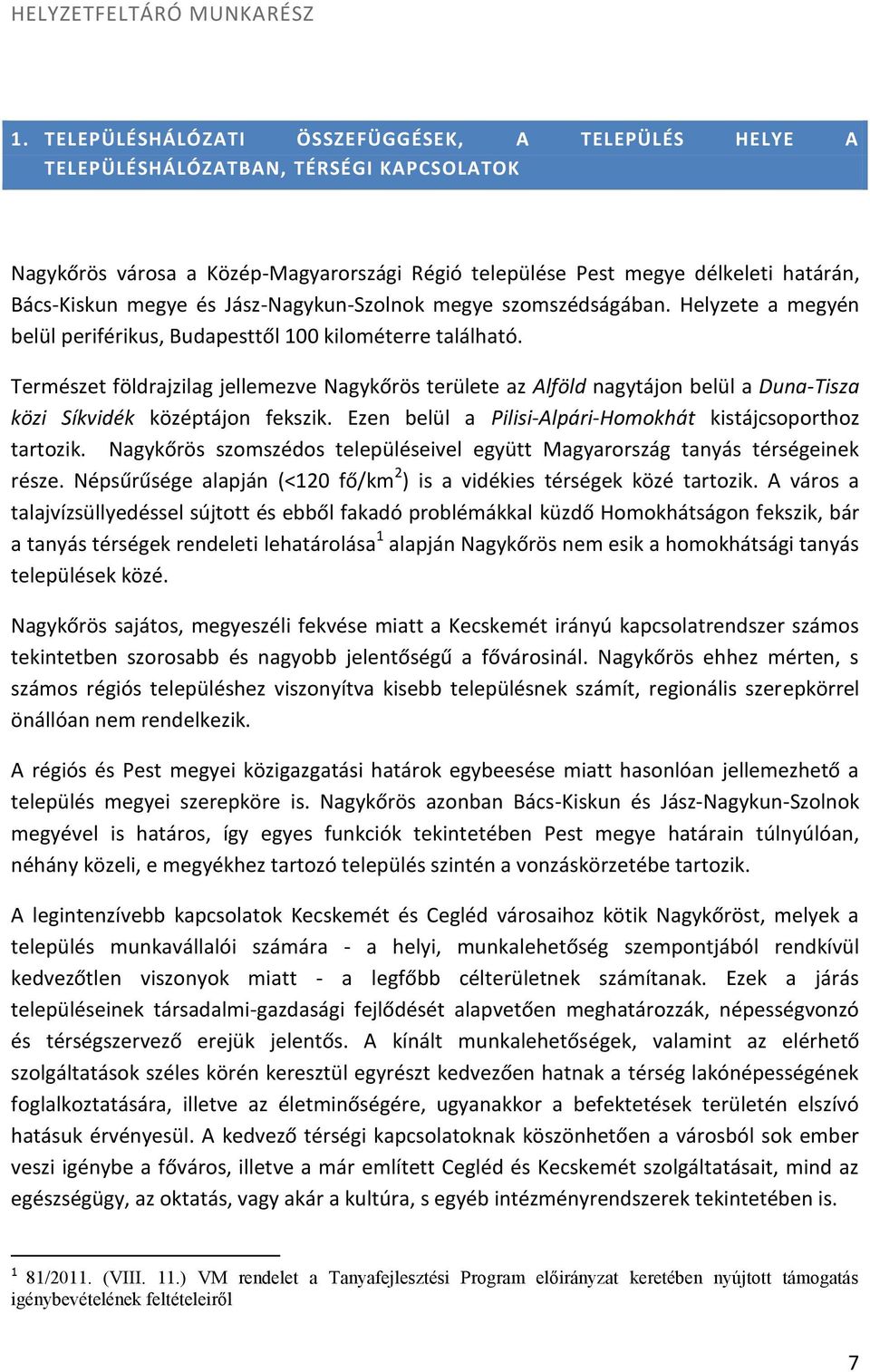 HELYZETFELTÁRÓ MUNKARÉSZ

1. TELEPÜLÉSHÁLÓZATI ÖSSZEFÜGGÉSEK, A TELEPÜLÉS HELYE A TELEPÜLÉSHÁLÓZATBAN, TÉRSÉGI KAPCSOLATOK

Nagykőrös városa a Közép-Magyarországi Régió települése Pest megye délkeleti határán, Bács-Kiskun megye és Jász-Nagykun-Szolnok megye szomszédságában. Helyzete a megyén belül periférikus, Budapesttől 100 kilométerre található.

Természet földrajzilag jellemezve Nagykőrös területe az Alföld nagytájon belül a Duna-Tisza közi Síkvidék középtájon fekszik. Ezen belül a Pilisi-Alpári-Homokhát kistájcsoporthoz tartozik. Nagykőrös szomszédos településeivel együtt Magyarország tanyás térségeinek része. Népsűrűsége alapján (<120 fő/km$^2$) is a vidékies térségek közé tartozik. A város a talajvízsüllyedéssel sújtott és ebből fakadó problémákkal küzdő Homokhátságon fekszik, bár a tanyás térségek rendeleti lehatárolása$^1$ alapján Nagykőrös nem esik a homokhátsági tanyás települések közé.

Nagykőrös sajátos, megyeszéli fekvése miatt a Kecskemét irányú kapcsolatrendszer számos tekintetben szorosabb és nagyobb jelentőségű a fővárosinál. Nagykőrös ehhez mérten, s számos régiós településhez viszonyítva kisebb településnek számít, regionális szerepkörrel önállóan nem rendelkezik.

A régiós és Pest megyei közigazgatási határok egybeesése miatt hasonlóan jellemezhető a település megyei szerepköre is. Nagykőrös azonban Bács-Kiskun és Jász-Nagykun-Szolnok megyével is határos, így egyes funkciók tekintetében Pest megye határain túlnyúlóan, néhány közeli, e megyékhez tartozó település szintén a vonzáskörzetébe tartozik.

A legintenzívebb kapcsolatok Kecskemét és Cegléd városaihoz kötik Nagykőröst, melyek a település munkavállalói számára - a helyi, munkalehetőség szempontjából rendkívül kedvezőtlen viszonyok miatt - a legfőbb célterületnek számítanak. Ezek a járás településeinek társadalmi-gazdasági fejlődését alapvetően meghatározzák, népességvonzó és térségszervező erejük jelentős. A kínált munkalehetőségek, valamint az elérhető szolgáltatások széles körén keresztül egyrészt kedvezően hatnak a térség lakónépességének foglalkoztatására, illetve az életminőségére, ugyanakkor a befektetések területén elszívó hatásuk érvényesül. A kedvező térségi kapcsolatoknak köszönhetően a városból sok ember veszi igénybe a főváros, illetve a már említett Cegléd és Kecskemét szolgáltatásait, mind az egészségügy, az oktatás, vagy akár a kultúra, s egyéb intézményrendszerek tekintetében is.

$^1$ 81/2011. (VIII. 11.) VM rendelet a Tanyafejlesztési Program előirányzat keretében nyújtott támogatás igénybevételének feltételeiről

7